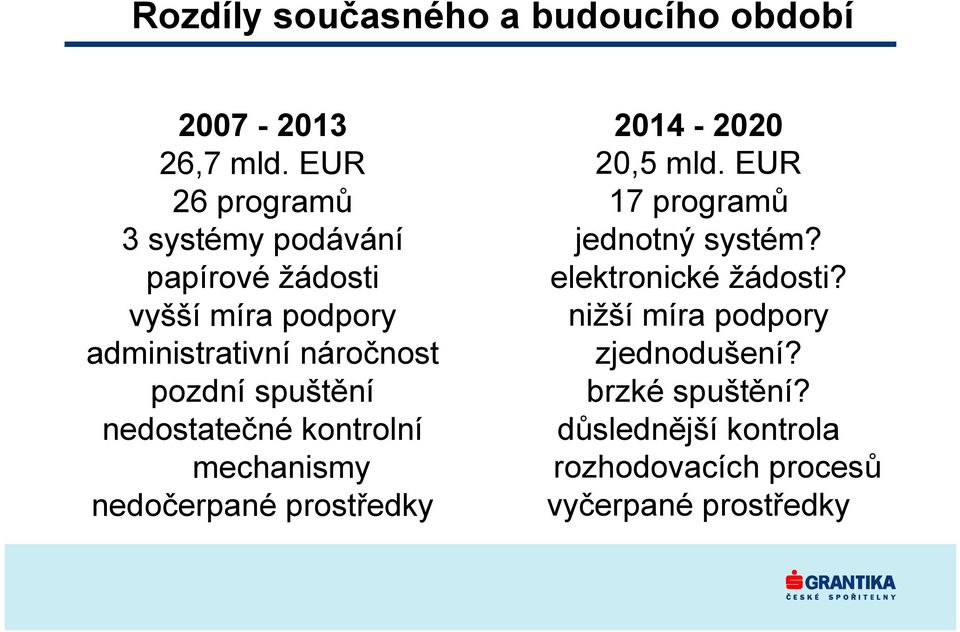 Rozdíly současného a budoucího období

2007 - 2013
26,7 mld. EUR
26 programů
3 systémy podávání
papírové žádosti
vyšší míra podpory
administrativní náročnost
pozdní spuštění
nedostatečné kontrolní mechanismy
nedočerpané prostředky

2014 - 2020
20,5 mld. EUR
17 programů
jednotný systém?
elektronické žádosti?
nižší míra podpory
zjednodušení?
brzké spuštění?
důslednější kontrola rozhodovacích procesů
vyčerpané prostředky

GRANTIKA
ČESKÉ SPOŘITELNY